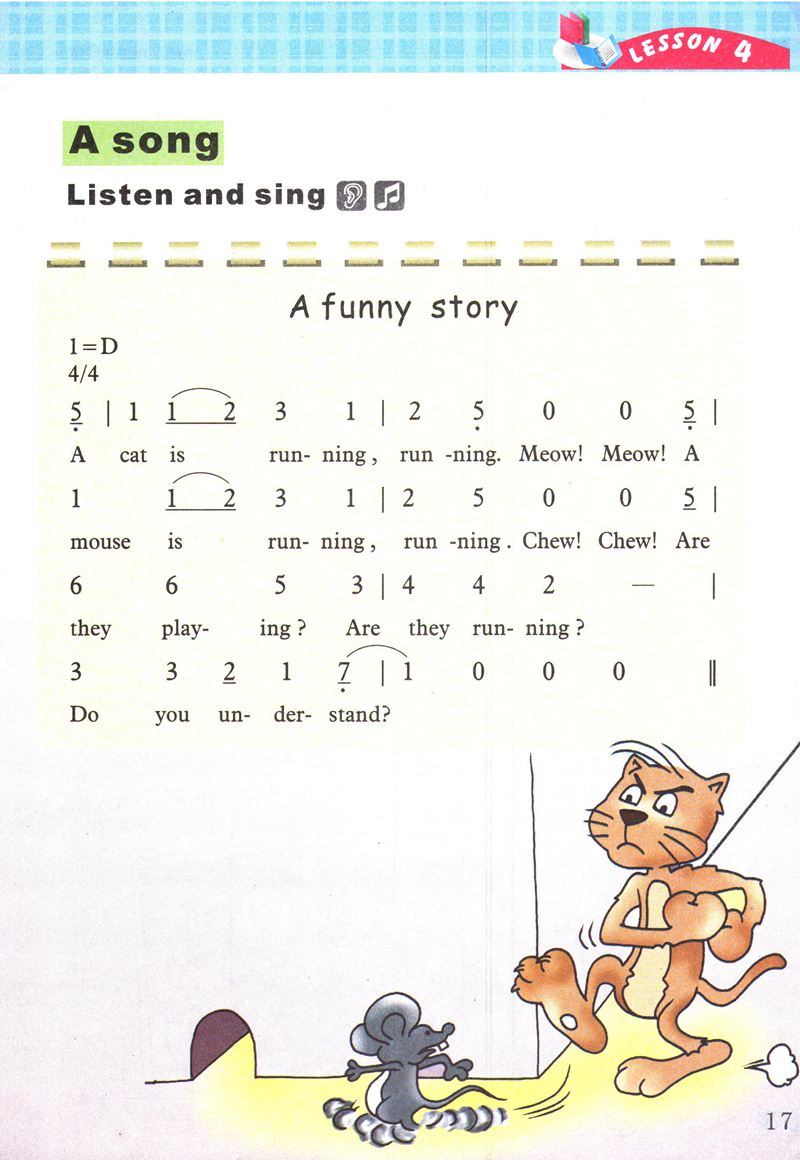 LESSON 4

A song

Listen and sing

A funny story

1=D
4/4

5 | 1 1 2 3 1 | 2 5 0 0 5 |
A cat is run- ning, run -ning. Meow! Meow! A

1 1 2 3 1 | 2 5 0 0 5 |
mouse is run- ning, run -ning. Chew! Chew! Are

6 6 5 3 | 4 4 2 — |
they play- ing? Are they run- ning?

3 3 2 1 7 | 1 0 0 0 ‖
Do you un- der- stand?

17